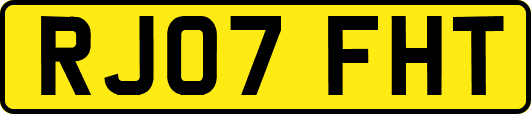 RJ07 FHT